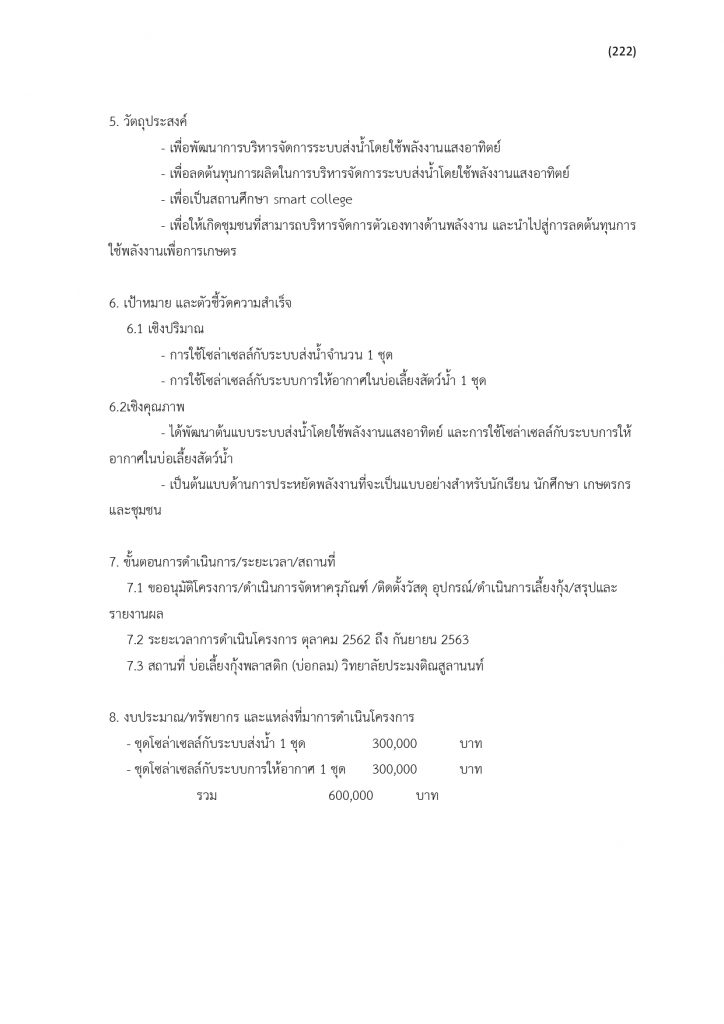 (222)

5. วัตถุประสงค์

- เพื่อพัฒนาการบริหารจัดการระบบส่งน้ำโดยใช้พลังงานแสงอาทิตย์

- เพื่อลดต้นทุนการผลิตในการบริหารจัดการระบบส่งน้ำโดยใช้พลังงานแสงอาทิตย์

- เพื่อเป็นสถานศึกษา smart college

- เพื่อให้เกิดชุมชนที่สามารถบริหารจัดการตัวเองทางด้านพลังงาน และนำไปสู่การลดต้นทุนการใช้พลังงานเพื่อการเกษตร

6. เป้าหมาย และตัวชี้วัดความสำเร็จ

6.1 เชิงปริมาณ

- การใช้โซล่าเซลล์กับระบบส่งน้ำจำนวน 1 ชุด

- การใช้โซล่าเซลล์กับระบบการให้อากาศในบ่อเลี้ยงสัตว์น้ำ 1 ชุด

6.2เชิงคุณภาพ

- ได้พัฒนาต้นแบบระบบส่งน้ำโดยใช้พลังงานแสงอาทิตย์ และการใช้โซล่าเซลล์กับระบบการให้อากาศในบ่อเลี้ยงสัตว์น้ำ

- เป็นต้นแบบด้านการประหยัดพลังงานที่จะเป็นแบบอย่างสำหรับนักเรียน นักศึกษา เกษตรกร และชุมชน

7. ขั้นตอนการดำเนินการ/ระยะเวลา/สถานที่

7.1 ขออนุมัติโครงการ/ดำเนินการจัดหาครุภัณฑ์ /ติดตั้งวัสดุ อุปกรณ์/ดำเนินการเลี้ยงกุ้ง/สรุปและรายงานผล

7.2 ระยะเวลาการดำเนินโครงการ ตุลาคม 2562 ถึง กันยายน 2563

7.3 สถานที่ บ่อเลี้ยงกุ้งพลาสติก (บ่อกลม) วิทยาลัยประมงติณสูลานนท์

8. งบประมาณ/ทรัพยากร และแหล่งที่มาการดำเนินโครงการ

- ชุดโซล่าเซลล์กับระบบส่งน้ำ 1 ชุด 300,000 บาท

- ชุดโซล่าเซลล์กับระบบการให้อากาศ 1 ชุด 300,000 บาท

รวม 600,000 บาท